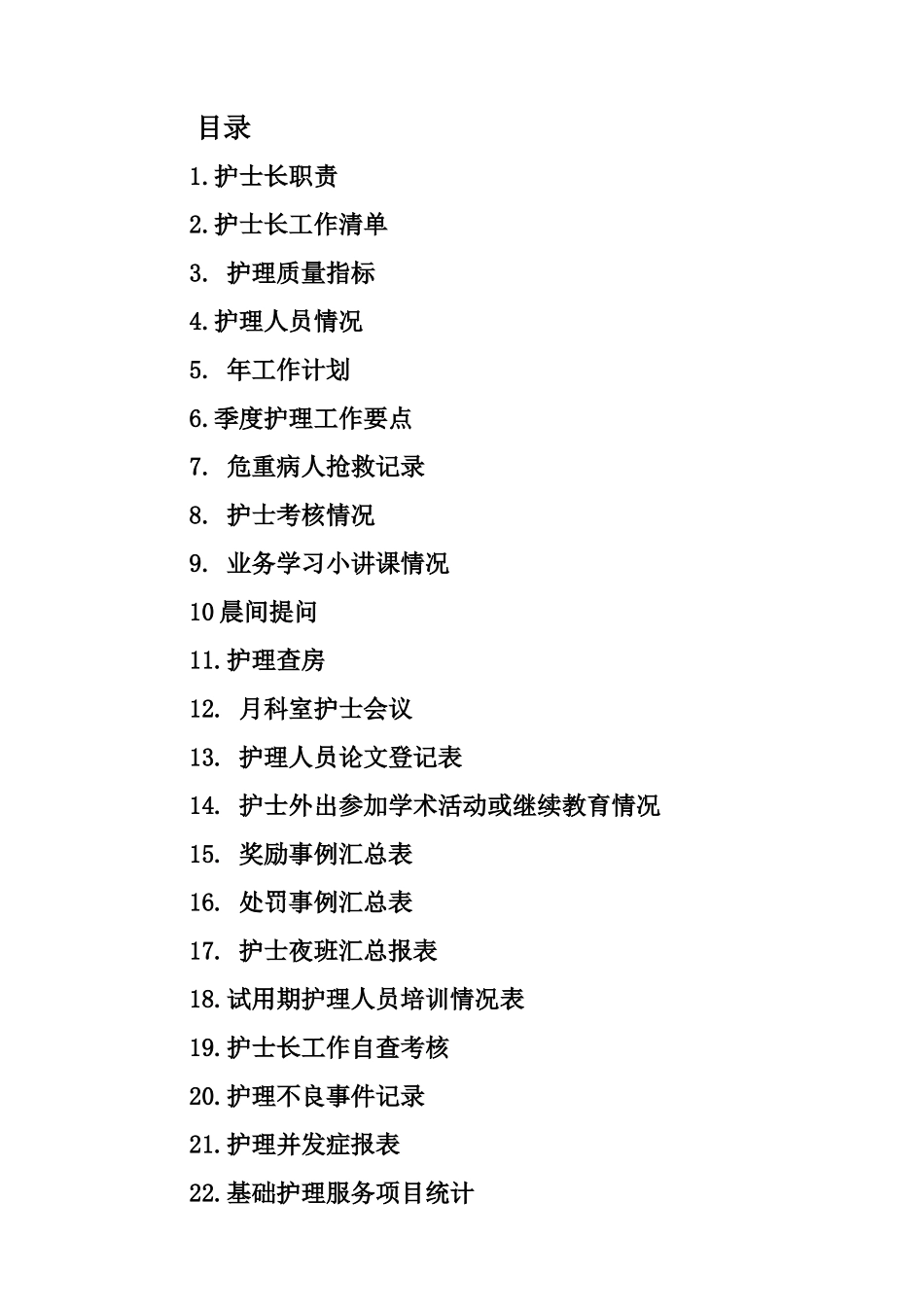 目录

1.护士长职责

2.护士长工作清单

3. 护理质量指标

4.护理人员情况

5. 年工作计划

6.季度护理工作要点

7. 危重病人抢救记录

8. 护士考核情况

9. 业务学习小讲课情况

10晨间提问

11.护理查房

12. 月科室护士会议

13. 护理人员论文登记表

14. 护士外出参加学术活动或继续教育情况

15. 奖励事例汇总表

16. 处罚事例汇总表

17. 护士夜班汇总报表

18.试用期护理人员培训情况表

19.护士长工作自查考核

20.护理不良事件记录

21.护理并发症报表

22.基础护理服务项目统计